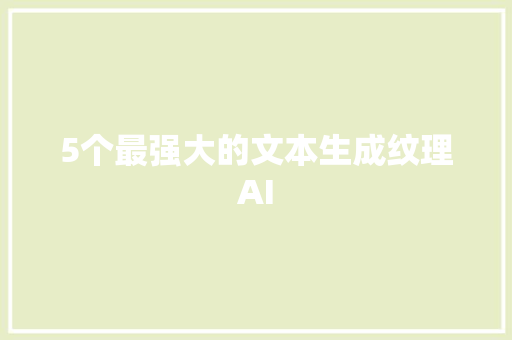 5个最强大的文本生成纹理AI